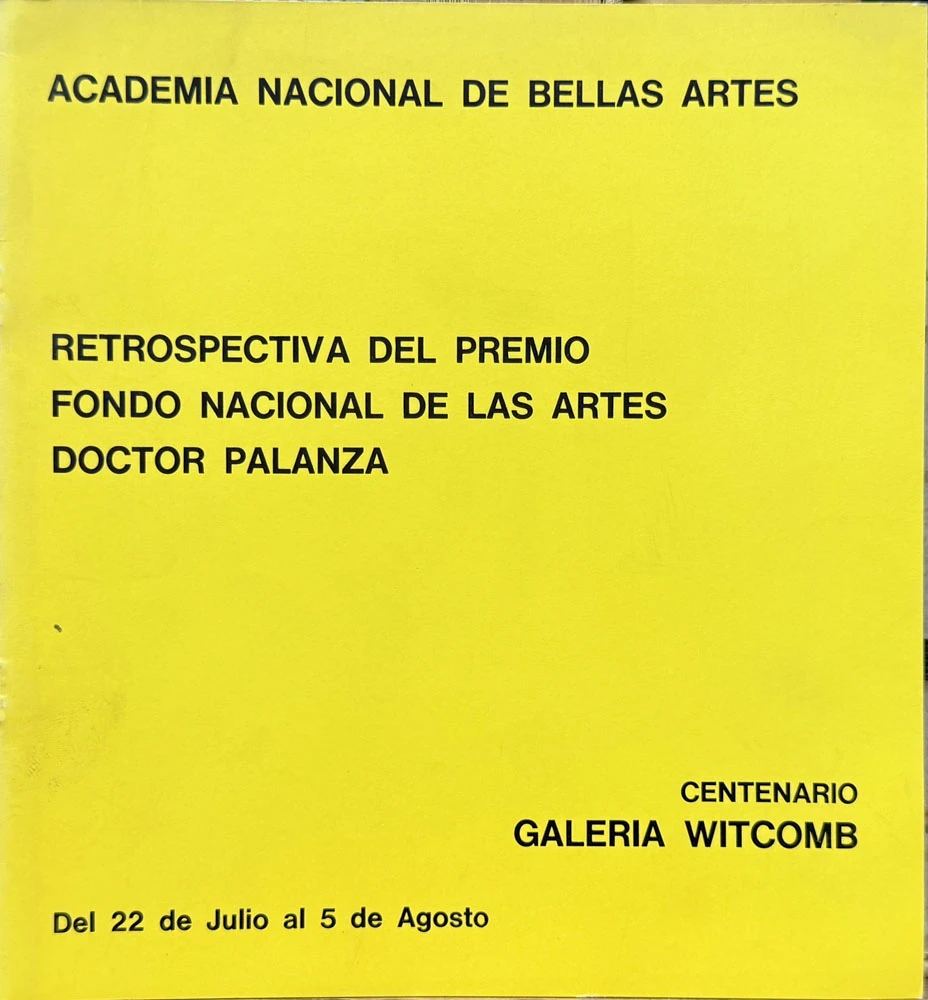 ACADEMIA NACIONAL DE BELLAS ARTES

RETROSPECTIVA DEL PREMIO
FONDO NACIONAL DE LAS ARTES
DOCTOR PALANZA

CENTENARIO
GALERIA WITCOMB

Del 22 de Julio al 5 de Agosto